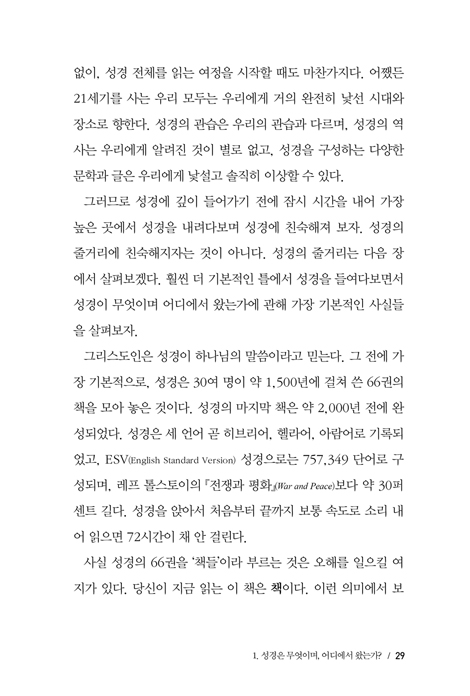 없이, 성경 전체를 읽는 여정을 시작할 때도 마찬가지다. 어쨌든 21세기를 사는 우리 모두는 우리에게 거의 완전히 낯선 시대와 장소로 향한다. 성경의 관습은 우리의 관습과 다르며, 성경의 역사는 우리에게 알려진 것이 별로 없고, 성경을 구성하는 다양한 문학과 글은 우리에게 낯설고 솔직히 이상할 수 있다.

그러므로 성경에 깊이 들어가기 전에 잠시 시간을 내어 가장 높은 곳에서 성경을 내려다보며 성경에 친숙해져 보자. 성경의 줄거리에 친숙해지자는 것이 아니다. 성경의 줄거리는 다음 장에서 살펴보겠다. 훨씬 더 기본적인 틀에서 성경을 들여다보면서 성경이 무엇이며 어디에서 왔는가에 관해 가장 기본적인 사실들을 살펴보자.

그리스도인은 성경이 하나님의 말씀이라고 믿는다. 그 전에 가장 기본적으로, 성경은 30여 명이 약 1,500년에 걸쳐 쓴 66권의 책을 모아 놓은 것이다. 성경의 마지막 책은 약 2,000년 전에 완성되었다. 성경은 세 언어 곧 히브리어, 헬라어, 아람어로 기록되었고, ESV(English Standard Version) 성경으로는 757,349 단어로 구성되며, 레프 톨스토이의 『전쟁과 평화』(War and Peace)보다 약 30퍼센트 길다. 성경을 앉아서 처음부터 끝까지 보통 속도로 소리 내어 읽으면 72시간이 채 안 걸린다.

사실 성경의 66권을 '책들'이라 부르는 것은 오해를 일으킬 여지가 있다. 당신이 지금 읽는 이 책은 책이다. 이런 의미에서 보

1. 성경은 무엇이며, 어디에서 왔는가? / 29